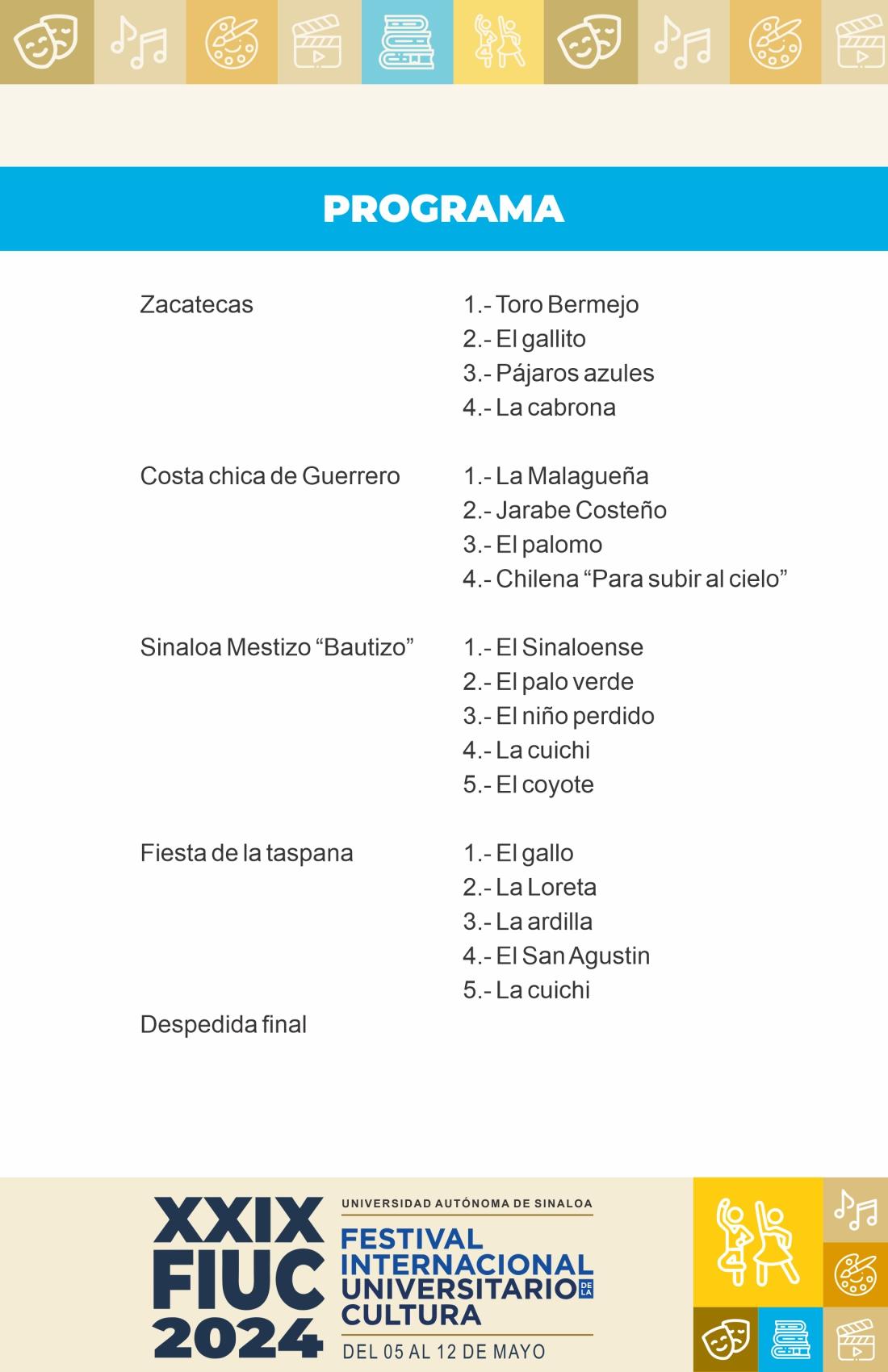 PROGRAMA

Zacatecas
1.- Toro Bermejo
2.- El gallito
3.- Pájaros azules
4.- La cabrona

Costa chica de Guerrero
1.- La Malagueña
2.- Jarabe Costeño
3.- El palomo
4.- Chilena “Para subir al cielo”

Sinaloa Mestizo “Bautizo”
1.- El Sinaloense
2.- El palo verde
3.- El niño perdido
4.- La cuichi
5.- El coyote

Fiesta de la taspana
1.- El gallo
2.- La Loreta
3.- La ardilla
4.- El San Agustin
5.- La cuichi

Despedida final

XXIX FIUC 2024

UNIVERSIDAD AUTÓNOMA DE SINALOA
FESTIVAL INTERNACIONAL UNIVERSITARIO DE LA CULTURA
DEL 05 AL 12 DE MAYO